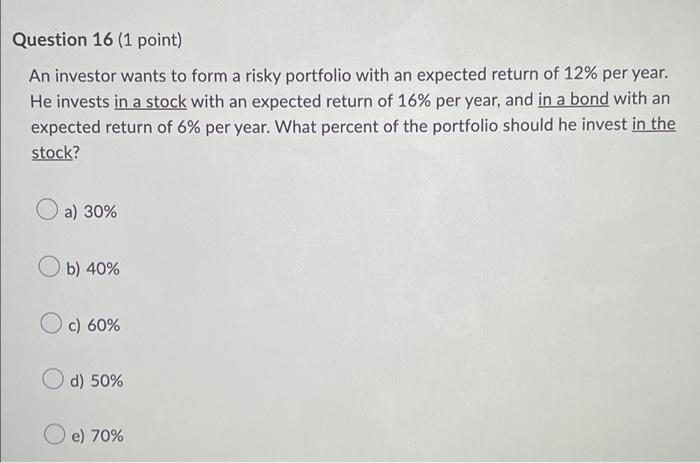 Question 16 (1 point)

An investor wants to form a risky portfolio with an expected return of 12% per year. He invests in a stock with an expected return of 16% per year, and in a bond with an expected return of 6% per year. What percent of the portfolio should he invest in the stock?

a) 30%

b) 40%

c) 60%

d) 50%

e) 70%